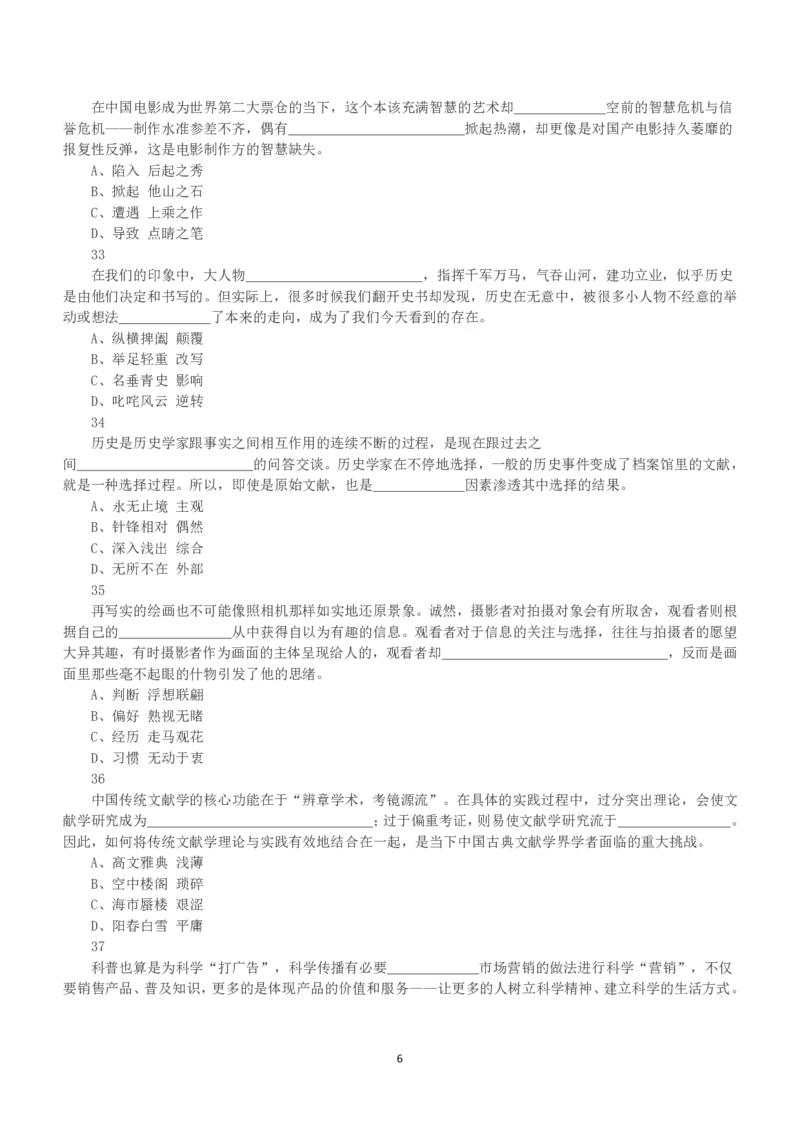 在中国电影成为世界第二大票仓的当下，这个本该充满智慧的艺术却____空前的智慧危机与信誉危机——制作水准参差不齐，偶有____掀起热潮，却更像是对国产电影持久萎靡的报复性反弹，这是电影制作方的智慧缺失。
A、陷入 后起之秀
B、掀起 他山之石
C、遭遇 上乘之作
D、导致 点睛之笔
33
在我们的印象中，大人物____，指挥千军万马，气吞山河，建功立业，似乎历史是由他们决定和书写的。但实际上，很多时候我们翻开史书却发现，历史在无意中，被很多小人物不经意的举动或想法____了本来的走向，成为了我们今天看到的存在。
A、纵横捭阖 颠覆
B、举足轻重 改写
C、名垂青史 影响
D、叱咤风云 逆转
34
历史是历史学家跟事实之间相互作用的连续不断的过程，是现在跟过去之间____的问答交谈。历史学家在不停地选择，一般的历史事件变成了档案馆里的文献，就是一种选择过程。所以，即使是原始文献，也是____因素渗透其中选择的结果。
A、永无止境 主观
B、针锋相对 偶然
C、深入浅出 综合
D、无所不在 外部
35
再写实的绘画也不可能像照相机那样如实地还原景象。诚然，摄影者对拍摄对象会有所取舍，观看者则根据自己的____从中获得自以为有趣的信息。观看者对于信息的关注与选择，往往与拍摄者的愿望大异其趣，有时摄影者作为画面的主体呈现给人的，观看者却____，反而是画面里那些毫不起眼的什物引发了他的思绪。
A、判断 浮想联翩
B、偏好 熟视无睹
C、经历 走马观花
D、习惯 无动于衷
36
中国传统文献学的核心功能在于“辨章学术，考镜源流”。在具体的实践过程中，过分突出理论，会使文献学研究成为____；过于偏重考证，则易使文献学研究流于____。因此，如何将传统文献学理论与实践有效地结合在一起，是当下中国古典文献学界学者面临的重大挑战。
A、高文雅典 浅薄
B、空中楼阁 琐碎
C、海市蜃楼 艰涩
D、阳春白雪 平庸
37
科普也算是为科学“打广告”，科学传播有必要____市场营销的做法进行科学“营销”，不仅要销售产品、普及知识，更多的是体现产品的价值和服务——让更多的人树立科学精神、建立科学的生活方式。

6